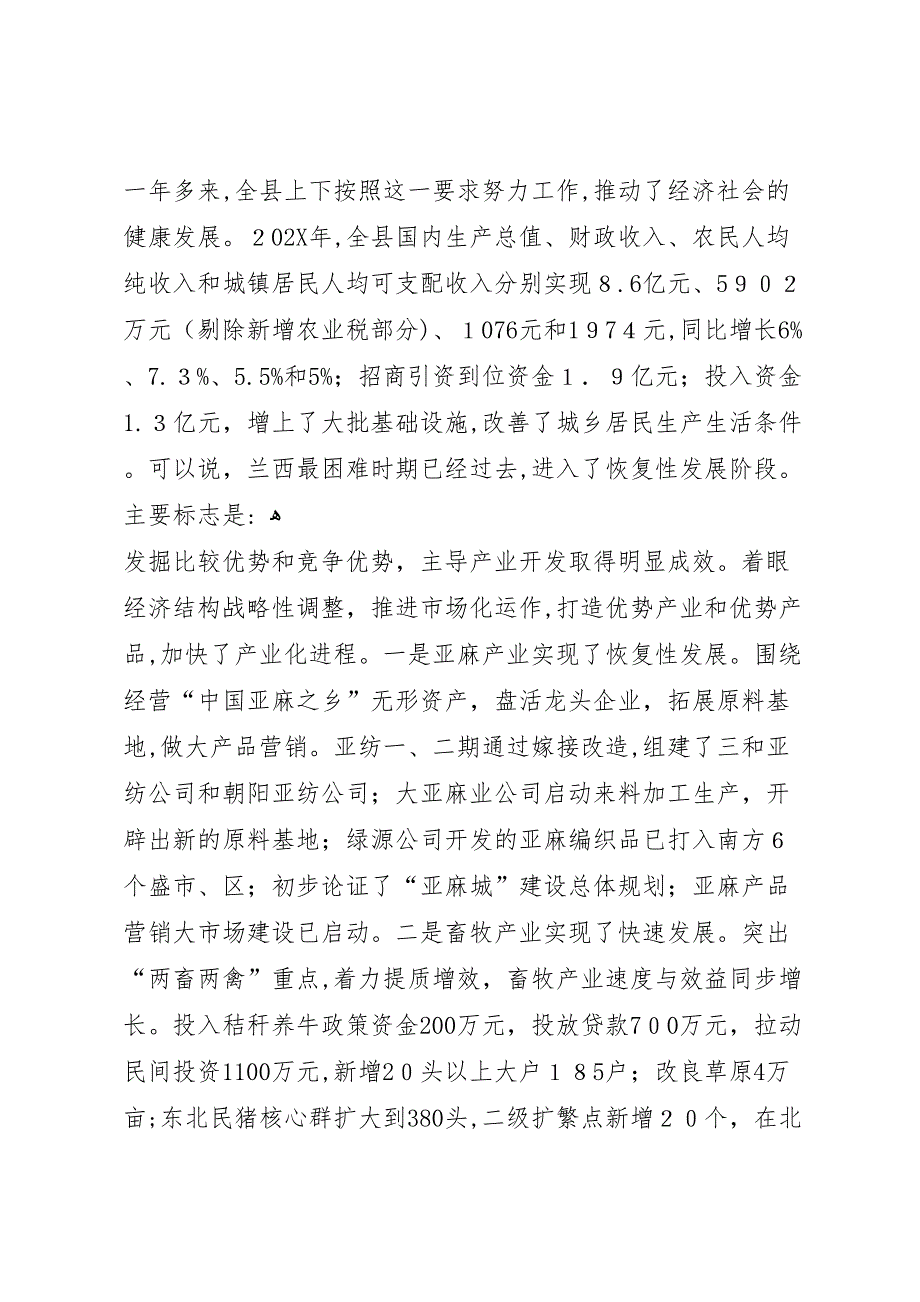 一年多来,全县上下按照这一要求努力工作,推动了经济社会的健康发展。202X年,全县国内生产总值、财政收入、农民人均纯收入和城镇居民人均可支配收入分别实现8.6亿元、5902万元（剔除新增农业税部分）、1076元和1974元,同比增长6%、7.3%、5.5%和5%；招商引资到位资金1．9亿元；投入资金1.3亿元，增上了大批基础设施,改善了城乡居民生产生活条件。可以说，兰西最困难时期已经过去,进入了恢复性发展阶段。主要标志是:

发掘比较优势和竞争优势，主导产业开发取得明显成效。着眼经济结构战略性调整，推进市场化运作,打造优势产业和优势产品,加快了产业化进程。一是亚麻产业实现了恢复性发展。围绕经营“中国亚麻之乡”无形资产，盘活龙头企业，拓展原料基地,做大产品营销。亚纺一、二期通过嫁接改造,组建了三和亚纺公司和朝阳亚纺公司；大亚麻业公司启动来料加工生产，开辟出新的原料基地；绿源公司开发的亚麻编织品已打入南方6个盛市、区；初步论证了“亚麻城”建设总体规划；亚麻产品营销大市场建设已启动。二是畜牧产业实现了快速发展。突出“两畜两禽”重点,着力提质增效，畜牧产业速度与效益同步增长。投入秸秆养牛政策资金200万元，投放贷款700万元，拉动民间投资1100万元,新增20头以上大户185户；改良草原4万亩;东北民猪核心群扩大到380头,二级扩繁点新增20个，在北